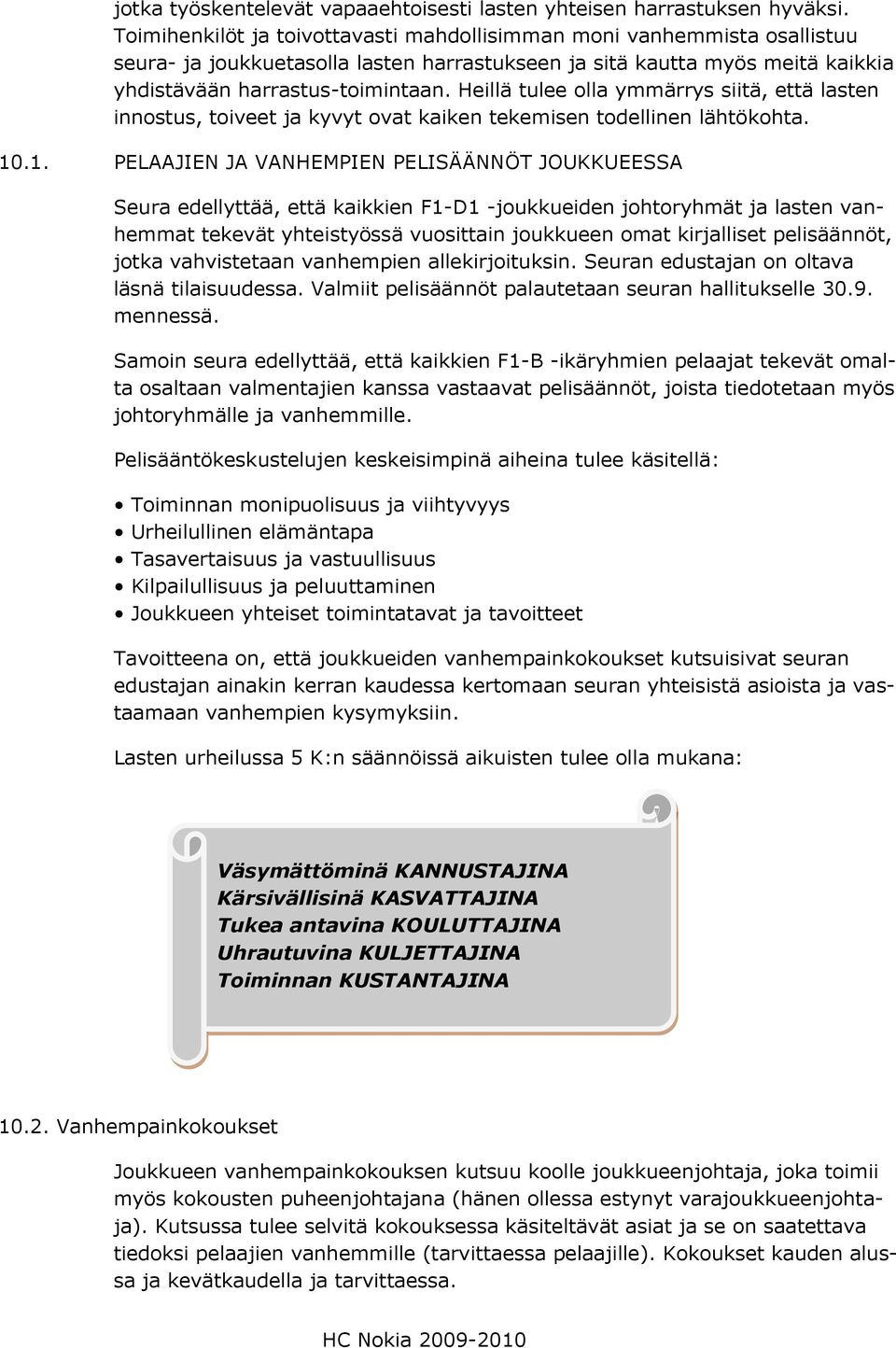 jotka työskentelevät vapaaehtoisesti lasten yhteisen harrastuksen hyväksi. Toimihenkilöt ja toivottavasti mahdollisimman moni vanhemmista osallistuu seura- ja joukkuetasolla lasten harrastukseen ja sitä kautta myös meitä kaikkia yhdistävään harrastus-toimintaan. Heillä tulee olla ymmärrys siitä, että lasten innostus, toiveet ja kyvyt ovat kaiken tekemisen todellinen lähtökohta.

10.1. PELAAJIEN JA VANHEMPIEN PELISÄÄNNÖT JOUKKUEESSA

Seura edellyttää, että kaikkien F1-D1 -joukkueiden johtoryhmät ja lasten vanhemmat tekevät yhteistyössä vuosittain joukkueen omat kirjalliset pelisäännöt, jotka vahvistetaan vanhempien allekirjoituksin. Seuran edustajan on oltava läsnä tilaisuudessa. Valmiit pelisäännöt palautetaan seuran hallitukselle 30.9. mennessä.

Samoin seura edellyttää, että kaikkien F1-B -ikäryhmien pelaajat tekevät omalta osaltaan valmentajien kanssa vastaavat pelisäännöt, joista tiedotetaan myös johtoryhmälle ja vanhemmille.

Pelisääntökeskustelujen keskeisimpinä aiheina tulee käsitellä:

• Toiminnan monipuolisuus ja viihtyvyys
• Urheilullinen elämäntapa
• Tasavertaisuus ja vastuullisuus
• Kilpailullisuus ja peluuttaminen
• Joukkueen yhteiset toimintatavat ja tavoitteet

Tavoitteena on, että joukkueiden vanhempainkokoukset kutsuisivat seuran edustajan ainakin kerran kaudessa kertomaan seuran yhteisistä asioista ja vastaamaan vanhempien kysymyksiin.

Lasten urheilussa 5 K:n säännöissä aikuisten tulee olla mukana:

Väsymättöminä KANNUSTAJINA
Kärsivällisinä KASVATTAJINA
Tukea antavina KOULUTTAJINA
Uhrautuvina KULJETTAJINA
Toiminnan KUSTANTAJINA

10.2. Vanhempainkokoukset

Joukkueen vanhempainkokouksen kutsuu koolle joukkueenjohtaja, joka toimii myös kokousten puheenjohtajana (hänen ollessa estynyt varajoukkueenjohtaja). Kutsussa tulee selvitä kokouksessa käsiteltävät asiat ja se on saatettava tiedoksi pelaajien vanhemmille (tarvittaessa pelaajille). Kokoukset kauden alussa ja kevätkaudella ja tarvittaessa.

HC Nokia 2009-2010